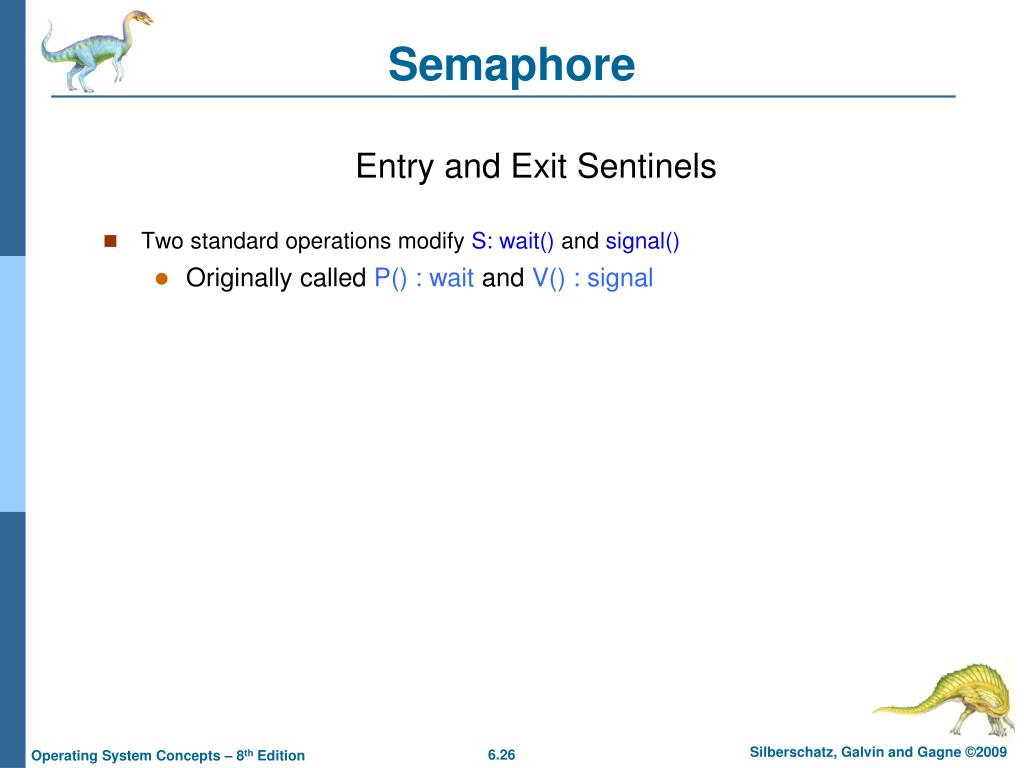 Semaphore

Entry and Exit Sentinels

Two standard operations modify S: wait() and signal()

Originally called P() : wait and V() : signal

Operating System Concepts – 8th Edition

6.26

Silberschatz, Galvin and Gagne ©2009